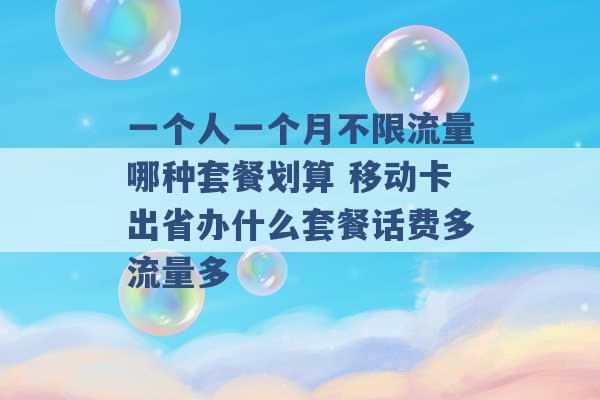 一个人一个月不限流量哪种套餐划算 移动卡出省办什么套餐话费多流量多